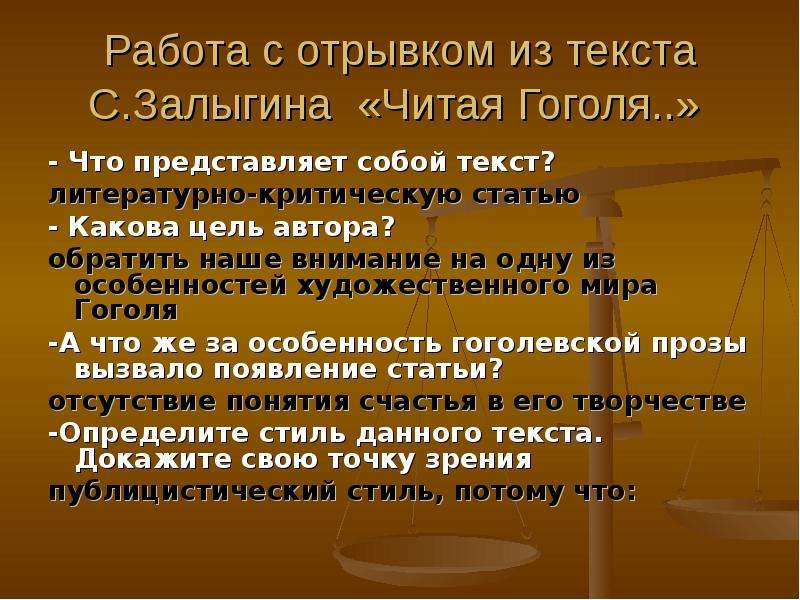 Работа с отрывком из текста С.Залыгина «Читая Гоголя..»

- Что представляет собой текст?

литературно-критическую статью

- Какова цель автора?

обратить наше внимание на одну из особенностей художественного мира Гоголя

-А что же за особенность гоголевской прозы вызвало появление статьи?

отсутствие понятия счастья в его творчестве

-Определите стиль данного текста. Докажите свою точку зрения

публицистический стиль, потому что: